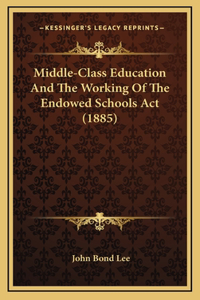 —KESSINGER'S LEGACY REPRINTS—

Middle-Class Education And The Working Of The Endowed Schools Act (1885)

John Bond Lee